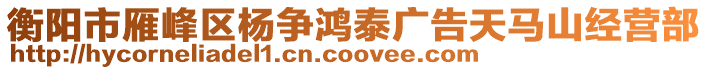 衡阳市雁峰区杨争鸿泰广告天马山经营部
http://hycorneliadel1.cn.coovee.com